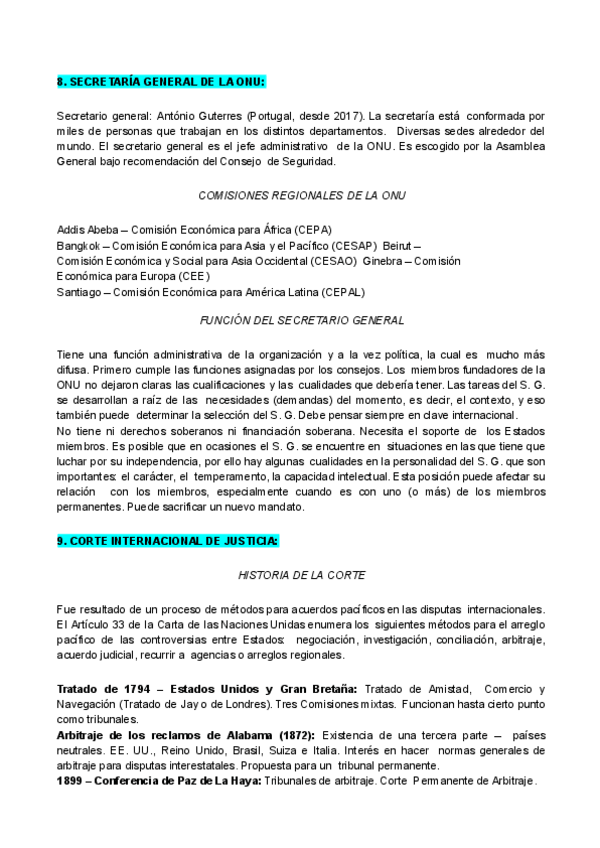 8. SECRETARÍA GENERAL DE LA ONU:

Secretario general: António Guterres (Portugal, desde 2017). La secretaría está conformada por miles de personas que trabajan en los distintos departamentos. Diversas sedes alrededor del mundo. El secretario general es el jefe administrativo de la ONU. Es escogido por la Asamblea General bajo recomendación del Consejo de Seguridad.

COMISIONES REGIONALES DE LA ONU

Addis Abeba – Comisión Económica para África (CEPA)
Bangkok – Comisión Económica para Asia y el Pacífico (CESAP) Beirut – Comisión Económica y Social para Asia Occidental (CESAO) Ginebra – Comisión Económica para Europa (CEE)
Santiago – Comisión Económica para América Latina (CEPAL)

FUNCIÓN DEL SECRETARIO GENERAL

Tiene una función administrativa de la organización y a la vez política, la cual es mucho más difusa. Primero cumple las funciones asignadas por los consejos. Los miembros fundadores de la ONU no dejaron claras las cualificaciones y las cualidades que debería tener. Las tareas del S. G. se desarrollan a raíz de las necesidades (demandas) del momento, es decir, el contexto, y eso también puede determinar la selección del S. G. Debe pensar siempre en clave internacional.
No tiene ni derechos soberanos ni financiación soberana. Necesita el soporte de los Estados miembros. Es posible que en ocasiones el S. G. se encuentre en situaciones en las que tiene que luchar por su independencia, por ello hay algunas cualidades en la personalidad del S. G. que son importantes: el carácter, el temperamento, la capacidad intelectual. Esta posición puede afectar su relación con los miembros, especialmente cuando es con uno (o más) de los miembros permanentes. Puede sacrificar un nuevo mandato.

9. CORTE INTERNACIONAL DE JUSTICIA:

HISTORIA DE LA CORTE

Fue resultado de un proceso de métodos para acuerdos pacíficos en las disputas internacionales. El Artículo 33 de la Carta de las Naciones Unidas enumera los siguientes métodos para el arreglo pacífico de las controversias entre Estados: negociación, investigación, conciliación, arbitraje, acuerdo judicial, recurrir a agencias o arreglos regionales.

Tratado de 1794 – Estados Unidos y Gran Bretaña: Tratado de Amistad, Comercio y Navegación (Tratado de Jay o de Londres). Tres Comisiones mixtas. Funcionan hasta cierto punto como tribunales.
Arbitraje de los reclamos de Alabama (1872): Existencia de una tercera parte – países neutrales. EE. UU., Reino Unido, Brasil, Suiza e Italia. Interés en hacer normas generales de arbitraje para disputas interestatales. Propuesta para un tribunal permanente.
1899 – Conferencia de Paz de La Haya: Tribunales de arbitraje. Corte Permanente de Arbitraje.